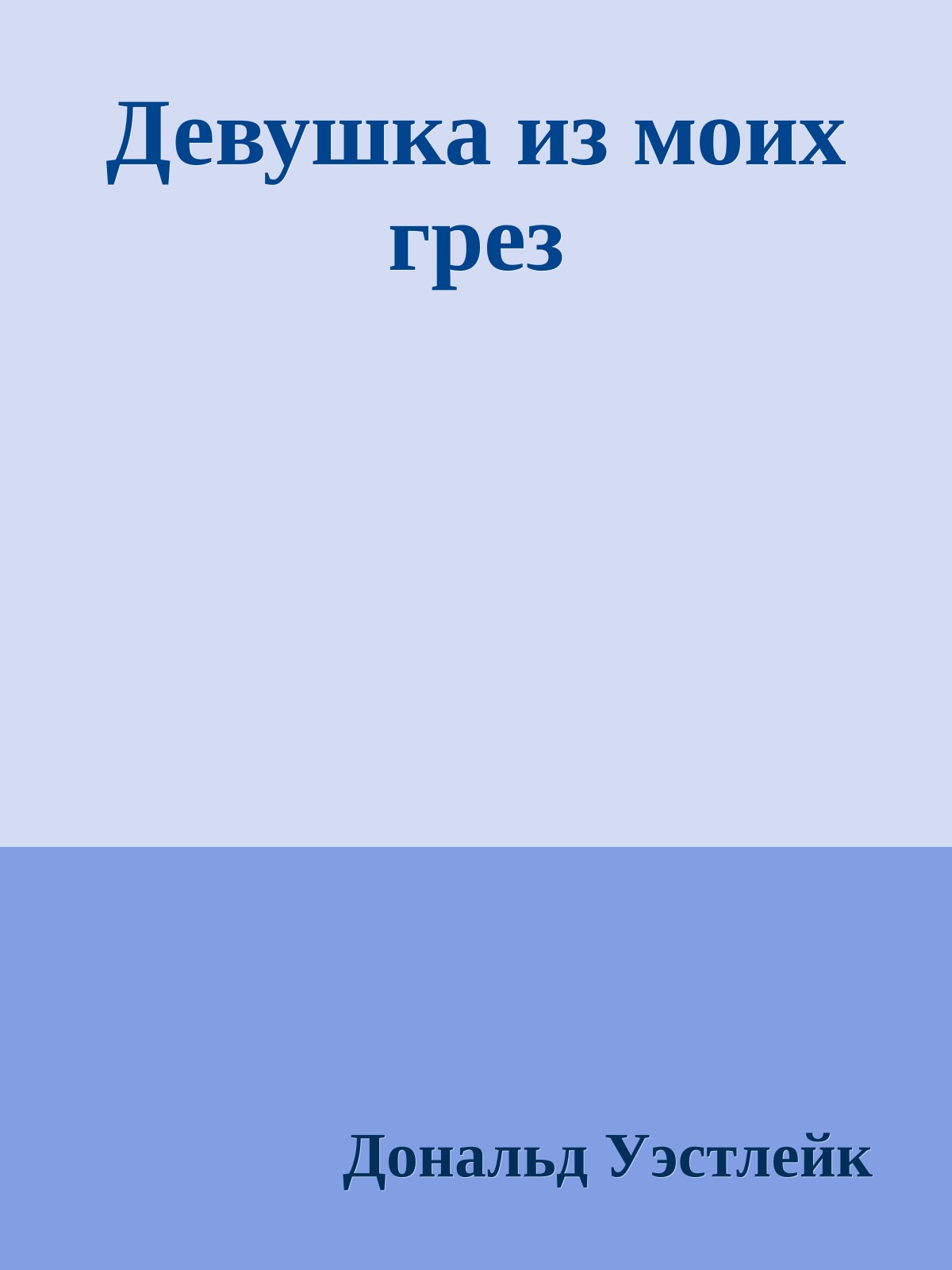 Девушка из моих грез

Дональд Уэстлейк